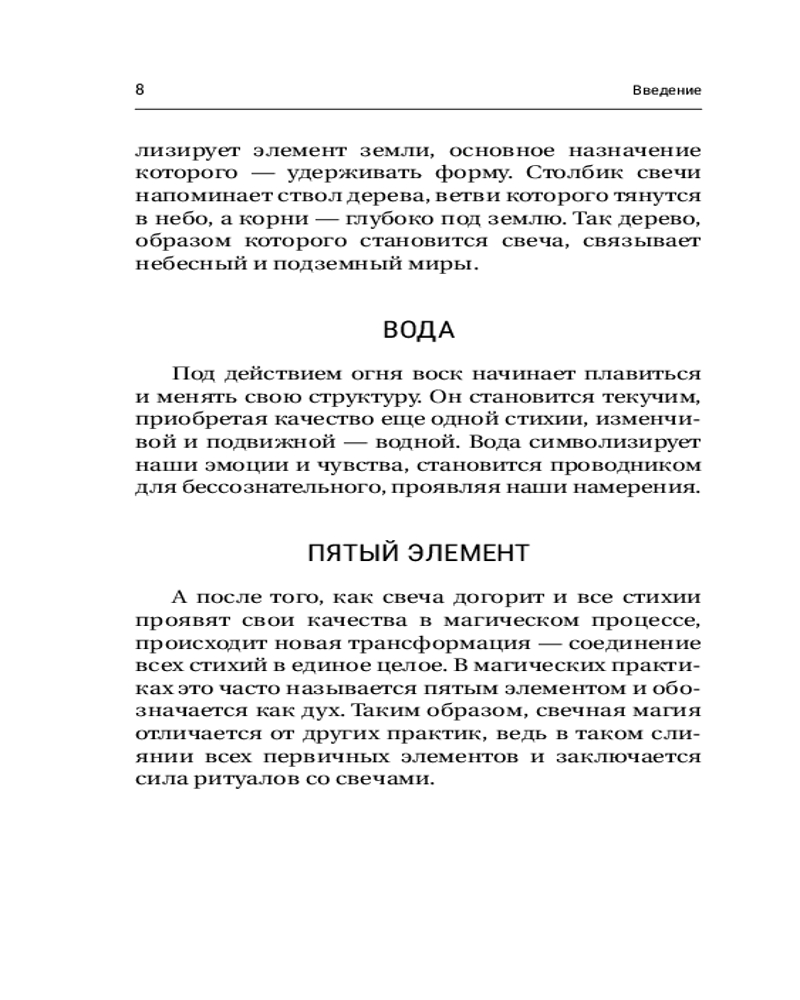 8

Введение

лизирует элемент земли, основное назначение которого — удерживать форму. Столбик свечи напоминает ствол дерева, ветви которого тянутся в небо, а корни — глубоко под землю. Так дерево, образом которого становится свеча, связывает небесный и подземный миры.

ВОДА

Под действием огня воск начинает плавиться и менять свою структуру. Он становится текучим, приобретая качество еще одной стихии, изменчивой и подвижной — водной. Вода символизирует наши эмоции и чувства, становится проводником для бессознательного, проявляя наши намерения.

ПЯТЫЙ ЭЛЕМЕНТ

А после того, как свеча догорит и все стихии проявят свои качества в магическом процессе, происходит новая трансформация — соединение всех стихий в единое целое. В магических практиках это часто называется пятым элементом и обозначается как дух. Таким образом, свечная магия отличается от других практик, ведь в таком слиянии всех первичных элементов и заключается сила ритуалов со свечами.